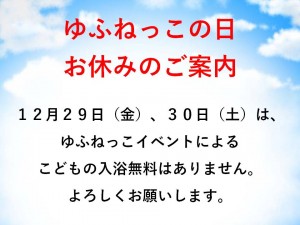 ゆふねっこの日
お休みのご案内

１２月２９日（金）、３０日（土）は、
ゆふねっこイベントによる
こどもの入浴無料はありません。
よろしくお願いします。